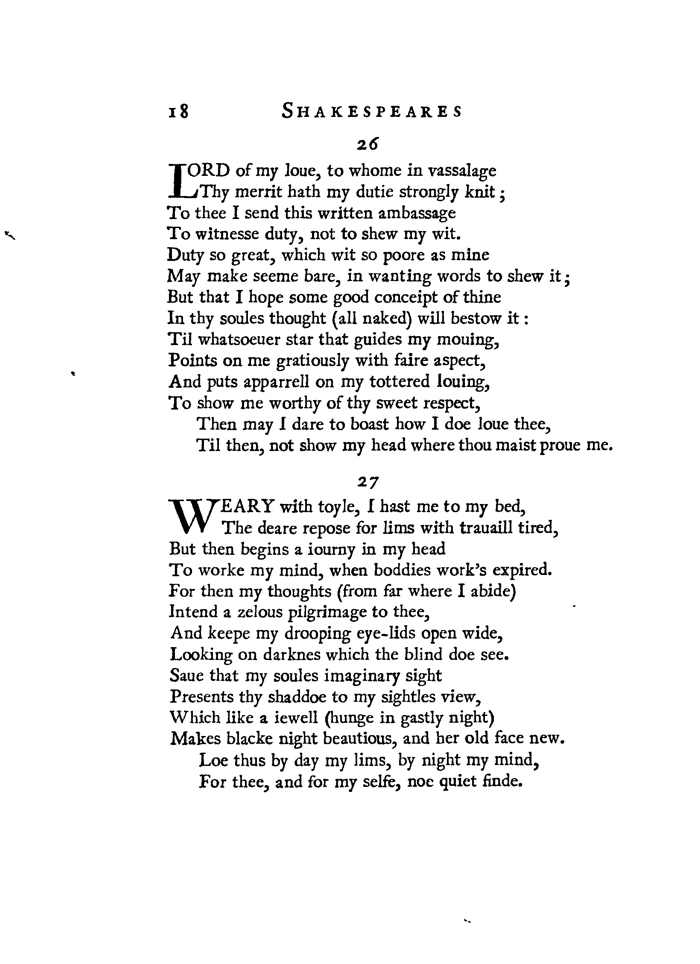 18 SHAKESPEARES

26

LORD of my loue, to whome in vassalage
Thy merrit hath my dutie strongly knit;
To thee I send this written ambassage
To witnesse duty, not to shew my wit.
Duty so great, which wit so poore as mine
May make seeme bare, in wanting words to shew it;
But that I hope some good conceipt of thine
In thy soules thought (all naked) will bestow it:
Til whatsoeuer star that guides my mouing,
Points on me gratiously with faire aspect,
And puts apparrell on my tottered louing,
To show me worthy of thy sweet respect,
Then may I dare to boast how I doe loue thee,
Til then, not show my head where thou maist proue me.

27

WEARY with toyle, I hast me to my bed,
The deare repose for lims with trauaill tired,
But then begins a iourny in my head
To worke my mind, when boddies work's expired.
For then my thoughts (from far where I abide)
Intend a zelous pilgrimage to thee,
And keepe my drooping eye-lids open wide,
Looking on darknes which the blind doe see.
Saue that my soules imaginary sight
Presents thy shaddoe to my sightles view,
Which like a iewell (hunge in gastly night)
Makes blacke night beautious, and her old face new.
Loe thus by day my lims, by night my mind,
For thee, and for my selfe, noe quiet finde.